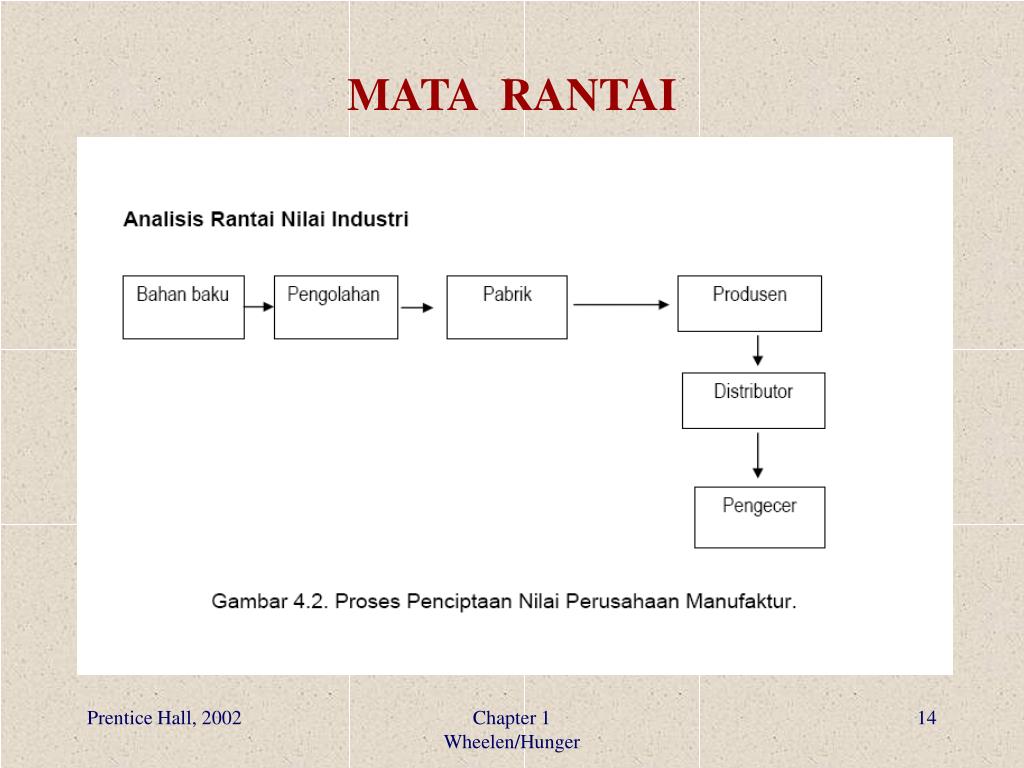 MATA RANTAI

Analisis Rantai Nilai Industri

Bahan baku

Pengolahan

Pabrik

Produsen

Distributor

Pengecer

Gambar 4.2. Proses Penciptaan Nilai Perusahaan Manufaktur.

Prentice Hall, 2002

Chapter 1
Wheelen/Hunger

14